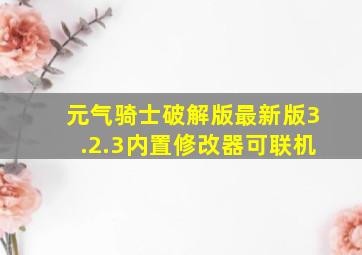 元气骑士破解版最新版3.2.3内置修改器可联机